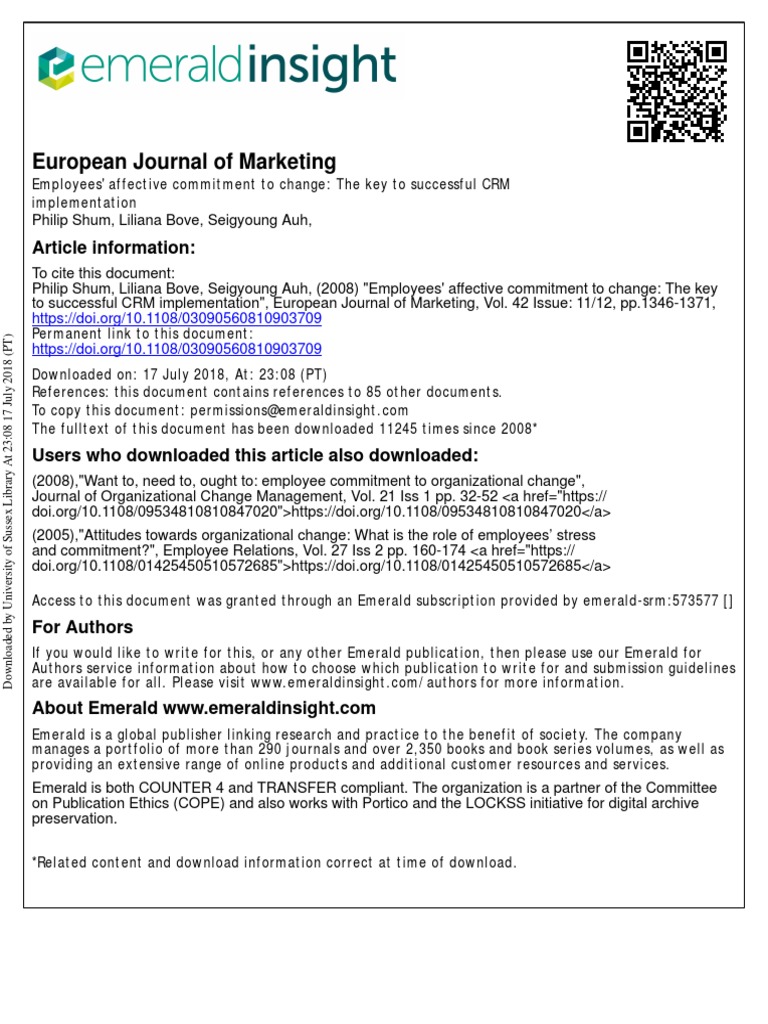 emeraldinsight

European Journal of Marketing
Employees' affective commitment to change: The key to successful CRM implementation
Philip Shum, Liliana Bove, Seigyoung Auh,

Article information:
To cite this document:
Philip Shum, Liliana Bove, Seigyoung Auh, (2008) "Employees' affective commitment to change: The key to successful CRM implementation", European Journal of Marketing, Vol. 42 Issue: 11/12, pp.1346-1371, https://doi.org/10.1108/03090560810903709
Permanent link to this document:
https://doi.org/10.1108/03090560810903709
Downloaded on: 17 July 2018, At: 23:08 (PT)
References: this document contains references to 85 other documents.
To copy this document: permissions@emeraldinsight.com
The fulltext of this document has been downloaded 11245 times since 2008*

Users who downloaded this article also downloaded:
(2008),"Want to, need to, ought to: employee commitment to organizational change", Journal of Organizational Change Management, Vol. 21 Iss 1 pp. 32-52 <a href="https://doi.org/10.1108/09534810810847020">https://doi.org/10.1108/09534810810847020</a>
(2005),"Attitudes towards organizational change: What is the role of employees' stress and commitment?", Employee Relations, Vol. 27 Iss 2 pp. 160-174 <a href="https://doi.org/10.1108/01425450510572685">https://doi.org/10.1108/01425450510572685</a>

Access to this document was granted through an Emerald subscription provided by emerald-srm:573577 []

For Authors
If you would like to write for this, or any other Emerald publication, then please use our Emerald for Authors service information about how to choose which publication to write for and submission guidelines are available for all. Please visit www.emeraldinsight.com/authors for more information.

About Emerald www.emeraldinsight.com
Emerald is a global publisher linking research and practice to the benefit of society. The company manages a portfolio of more than 290 journals and over 2,350 books and book series volumes, as well as providing an extensive range of online products and additional customer resources and services.

Emerald is both COUNTER 4 and TRANSFER compliant. The organization is a partner of the Committee on Publication Ethics (COPE) and also works with Portico and the LOCKSS initiative for digital archive preservation.

*Related content and download information correct at time of download.

Downloaded by University of Sussex Library At 23:08 17 July 2018 (PT)